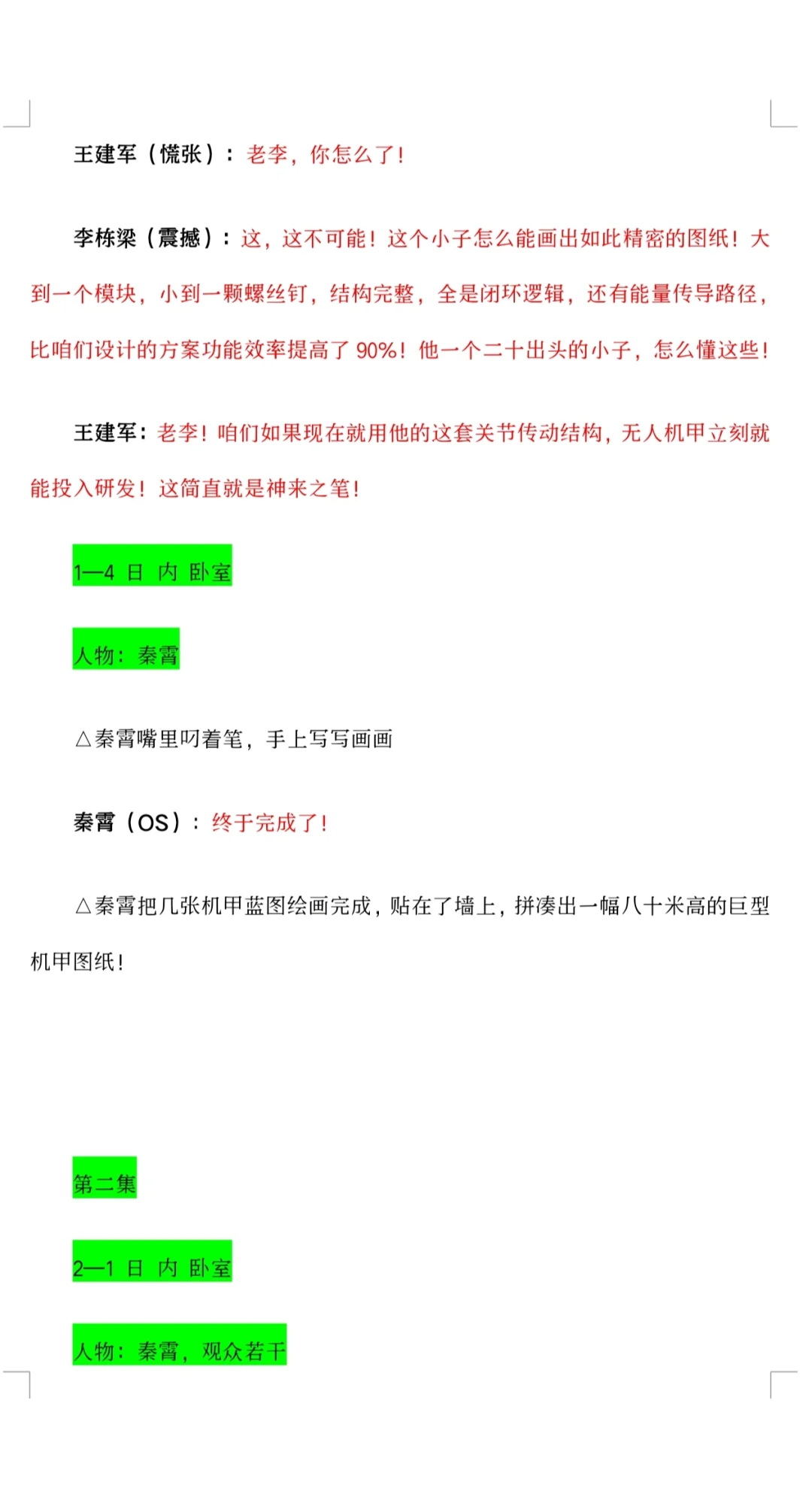 王建军（慌张）：老李，你怎么了！

李栋梁（震撼）：这，这不可能！这个小子怎么能画出如此精密的图纸！大到一个模块，小到一颗螺丝钉，结构完整，全是闭环逻辑，还有能量传导路径，比咱们设计的方案功能效率提高了90%！他一个二十出头的小子，怎么懂这些！

王建军：老李！咱们如果现在就用他的这套关节传动结构，无人机甲立刻就能投入研发！这简直就是神来之笔！

1—4 日 内 卧室

人物：秦霄

△秦霄嘴里叼着笔，手上写写画画

秦霄（OS）：终于完成了！

△秦霄把几张机甲蓝图绘画完成，贴在了墙上，拼凑出一幅八十米高的巨型机甲图纸！

第二集

2—1 日 内 卧室

人物：秦霄，观众若干